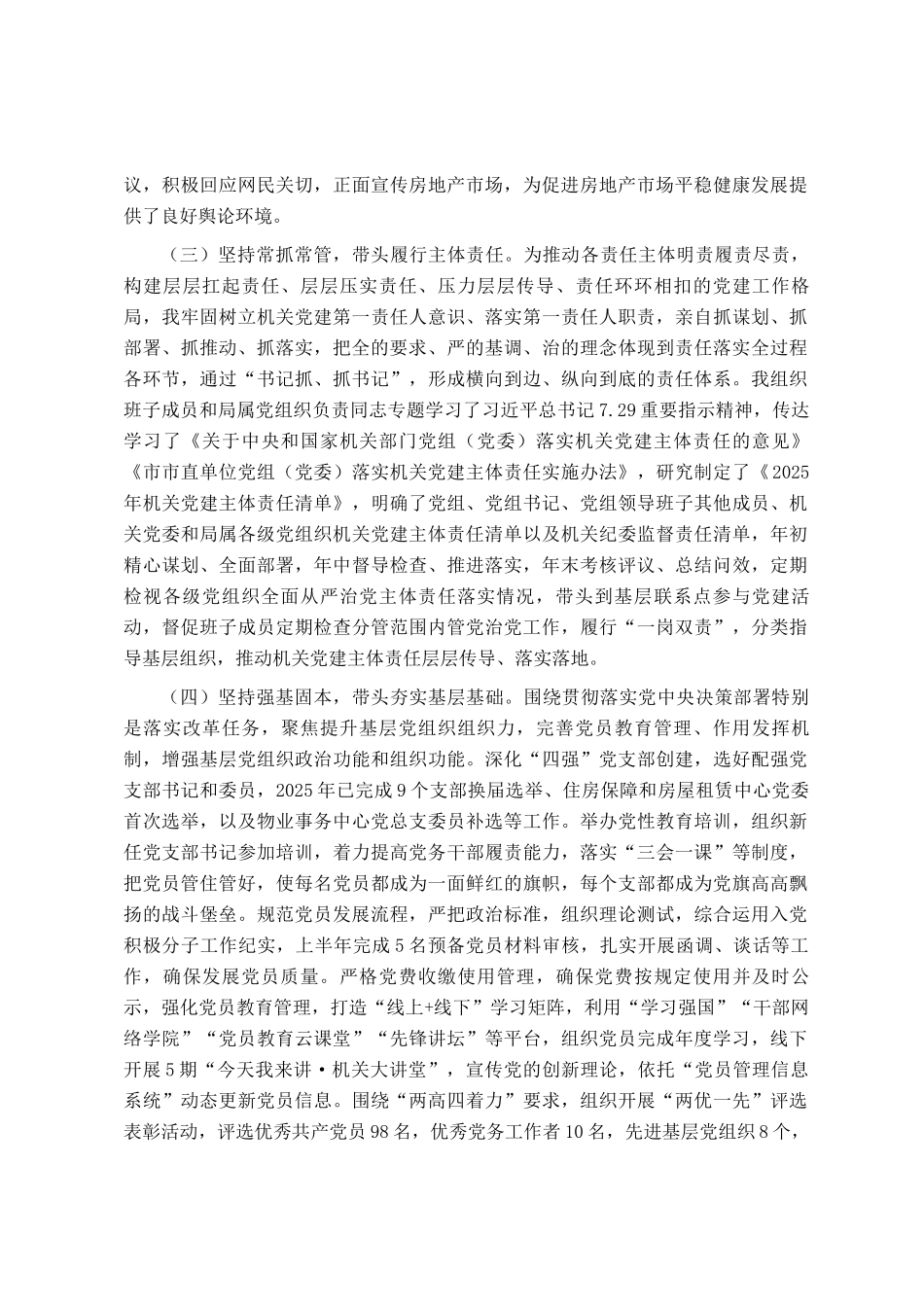 议，积极回应网民关切，正面宣传房地产市场，为促进房地产市场平稳健康发展提供了良好舆论环境。

（三）坚持常抓常管，带头履行主体责任。为推动各责任主体明责履责尽责，构建层层扛起责任、层层压实责任、压力层层传导、责任环环相扣的党建工作格局，我牢固树立机关党建第一责任人意识、落实第一责任人职责，亲自抓谋划、抓部署、抓推动、抓落实，把全的要求、严的基调、治的理念体现到责任落实全过程各环节，通过“书记抓、抓书记”，形成横向到边、纵向到底的责任体系。我组织班子成员和局属党组织负责同志专题学习了习近平总书记7.29重要指示精神，传达学习了《关于中央和国家机关部门党组（党委）落实机关党建主体责任的意见》《市市直单位党组（党委）落实机关党建主体责任实施办法》，研究制定了《2025年机关党建主体责任清单》，明确了党组、党组书记、党组领导班子其他成员、机关党委和局属各级党组织机关党建主体责任清单以及机关纪委监督责任清单，年初精心谋划、全面部署，年中督导检查、推进落实，年末考核评议、总结问效，定期检视各级党组织全面从严治党主体责任落实情况，带头到基层联系点参与党建活动，督促班子成员定期检查分管范围内管党治党工作，履行“一岗双责”，分类指导基层组织，推动机关党建主体责任层层传导、落实落地。

（四）坚持强基固本，带头夯实基层基础。围绕贯彻落实党中央决策部署特别是落实改革任务，聚焦提升基层党组织组织力，完善党员教育管理、作用发挥机制，增强基层党组织政治功能和组织功能。深化“四强”党支部创建，选好配强党支部书记和委员，2025年已完成9个支部换届选举、住房保障和房屋租赁中心党委首次选举，以及物业事务中心党总支委员补选等工作。举办党性教育培训，组织新任党支部书记参加培训，着力提高党务干部履责能力，落实“三会一课”等制度，把党员管住管好，使每名党员都成为一面鲜红的旗帜，每个支部都成为党旗高高飘扬的战斗堡垒。规范党员发展流程，严把政治标准，组织理论测试，综合运用入党积极分子工作纪实，上半年完成5名预备党员材料审核，扎实开展函调、谈话等工作，确保发展党员质量。严格党费收缴使用管理，确保党费按规定使用并及时公示，强化党员教育管理，打造“线上+线下”学习矩阵，利用“学习强国”“干部网络学院”“党员教育云课堂”“先锋讲坛”等平台，组织党员完成年度学习，线下开展5期“今天我来讲·机关大讲堂”，宣传党的创新理论，依托“党员管理信息系统”动态更新党员信息。围绕“两高四着力”要求，组织开展“两优一先”评选表彰活动，评选优秀共产党员98名，优秀党务工作者10名，先进基层党组织8个，